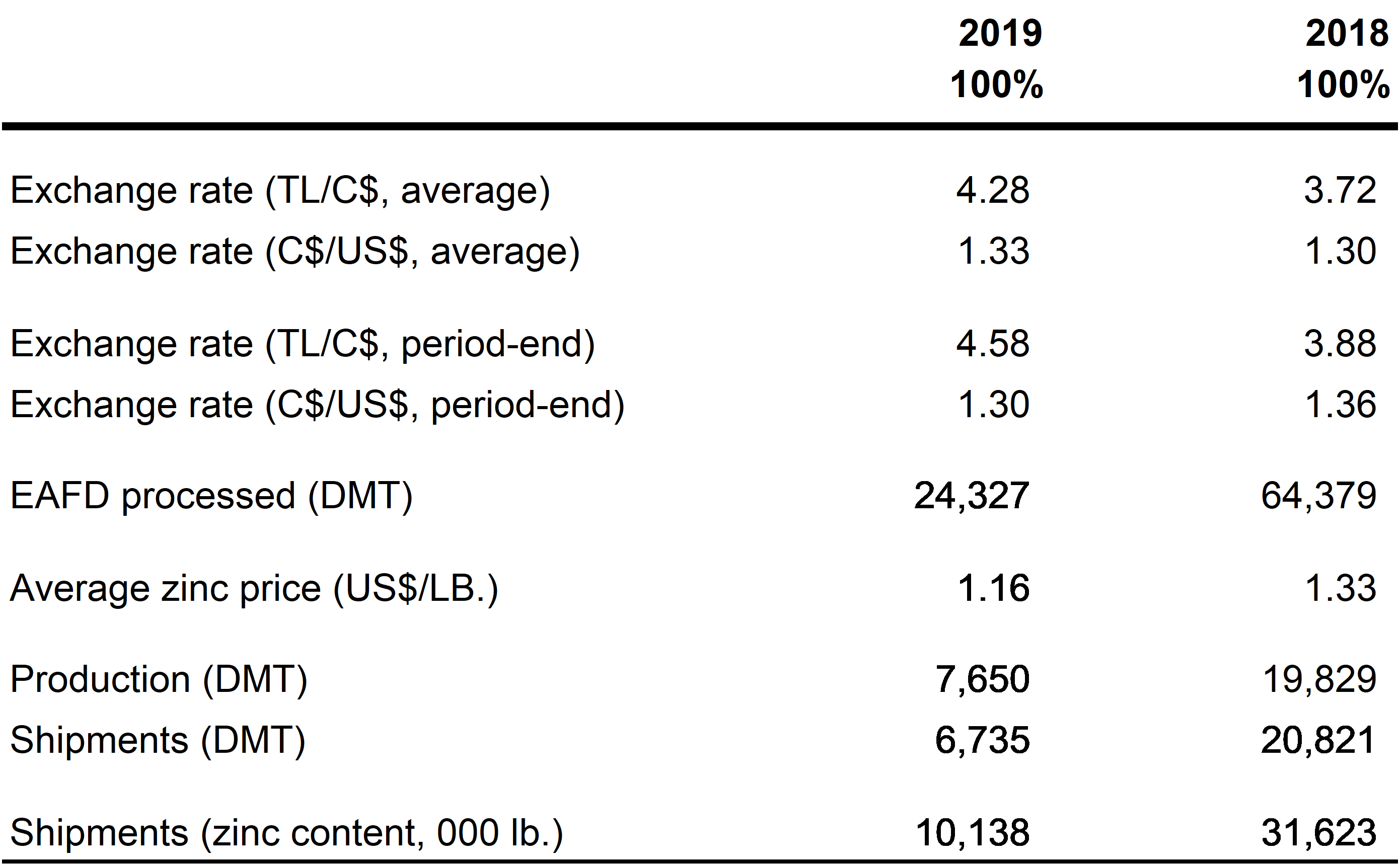 |  | 2019 100% | 2018 100% |
|---|---|---|
| Exchange rate (TL/C$, average) | 4.28 | 3.72 |
| Exchange rate (C$/US$, average) | 1.33 | 1.30 |
| Exchange rate (TL/C$, period-end) | 4.58 | 3.88 |
| Exchange rate (C$/US$, period-end) | 1.30 | 1.36 |
| EAFD processed (DMT) | 24,327 | 64,379 |
| Average zinc price (US$/LB.) | 1.16 | 1.33 |
| Production (DMT) | 7,650 | 19,829 |
| Shipments (DMT) | 6,735 | 20,821 |
| Shipments (zinc content, 000 lb.) | 10,138 | 31,623 |